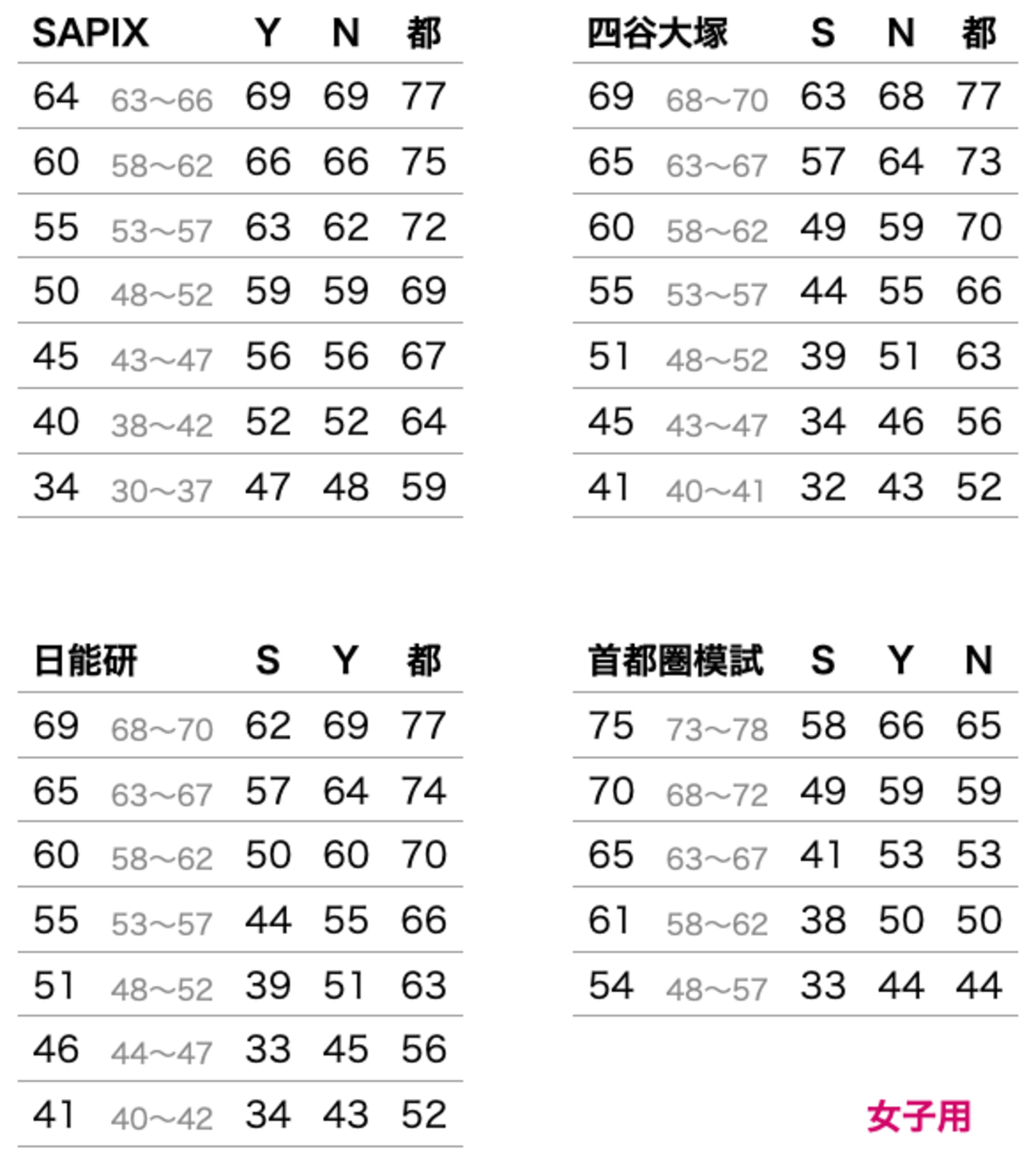 | SAPIX | | Y | N | 都 |
|---|---|---|---|---|
| 64 | 63~66 | 69 | 69 | 77 |
| 60 | 58~62 | 66 | 66 | 75 |
| 55 | 53~57 | 63 | 62 | 72 |
| 50 | 48~52 | 59 | 59 | 69 |
| 45 | 43~47 | 56 | 56 | 67 |
| 40 | 38~42 | 52 | 52 | 64 |
| 34 | 30~37 | 47 | 48 | 59 |

| 四谷大塚 | | S | N | 都 |
|---|---|---|---|---|
| 69 | 68~70 | 63 | 68 | 77 |
| 65 | 63~67 | 57 | 64 | 73 |
| 60 | 58~62 | 49 | 59 | 70 |
| 55 | 53~57 | 44 | 55 | 66 |
| 51 | 48~52 | 39 | 51 | 63 |
| 45 | 43~47 | 34 | 46 | 56 |
| 41 | 40~41 | 32 | 43 | 52 |

| 日能研 | | S | Y | 都 |
|---|---|---|---|---|
| 69 | 68~70 | 62 | 69 | 77 |
| 65 | 63~67 | 57 | 64 | 74 |
| 60 | 58~62 | 50 | 60 | 70 |
| 55 | 53~57 | 44 | 55 | 66 |
| 51 | 48~52 | 39 | 51 | 63 |
| 46 | 44~47 | 33 | 45 | 56 |
| 41 | 40~42 | 34 | 43 | 52 |

| 首都圏模試 | | S | Y | N |
|---|---|---|---|---|
| 75 | 73~78 | 58 | 66 | 65 |
| 70 | 68~72 | 49 | 59 | 59 |
| 65 | 63~67 | 41 | 53 | 53 |
| 61 | 58~62 | 38 | 50 | 50 |
| 54 | 48~57 | 33 | 44 | 44 |

女子用